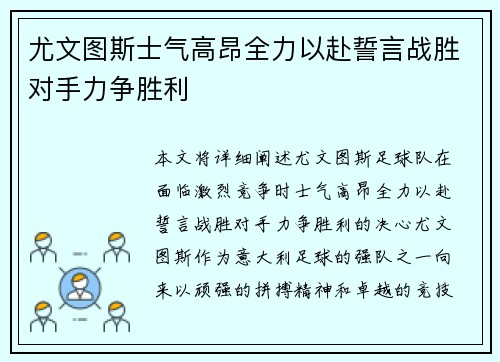 尤文图斯士气高昂全力以赴誓言战胜对手力争胜利

本文将详细阐述尤文图斯足球队在面临激烈竞争时士气高昂全力以赴誓言战胜对手力争胜利的决心尤文图斯作为意大利足球的强队之一向来以顽强的拼搏精神和卓越的竞技